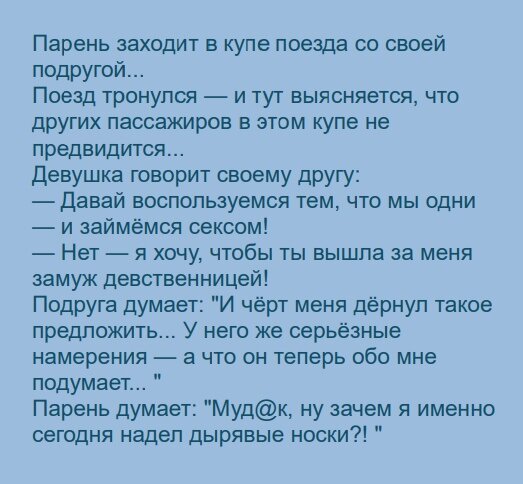 Парень заходит в купе поезда со своей подругой...
Поезд тронулся — и тут выясняется, что других пассажиров в этом купе не предвидится...
Девушка говорит своему другу:
— Давай воспользуемся тем, что мы одни — и займёмся сексом!
— Нет — я хочу, чтобы ты вышла за меня замуж девственницей!
Подруга думает: "И чёрт меня дёрнул такое предложить... У него же серьёзные намерения — а что он теперь обо мне подумает... "
Парень думает: "Муд@к, ну зачем я именно сегодня надел дырявые носки?! "